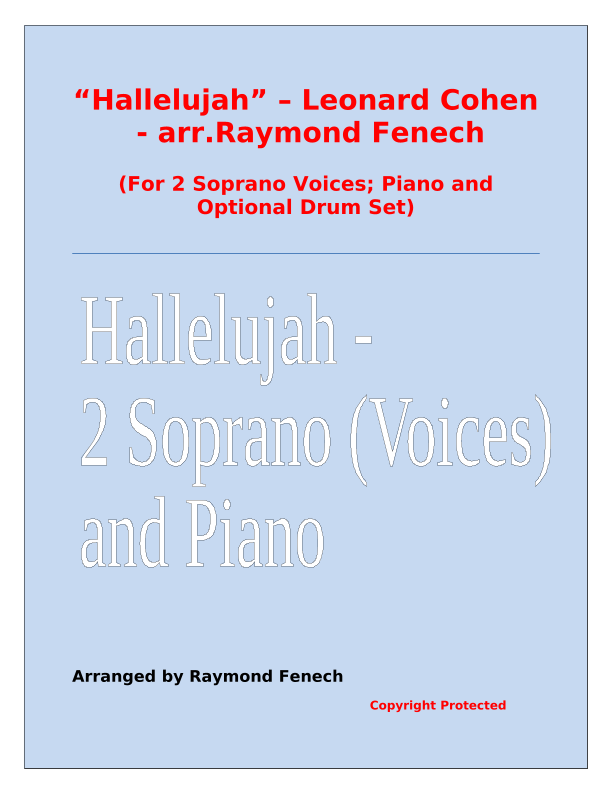 "Hallelujah" – Leonard Cohen - arr.Raymond Fenech

(For 2 Soprano Voices; Piano and Optional Drum Set)

Hallelujah - 2 Soprano (Voices) and Piano

Arranged by Raymond Fenech

Copyright Protected